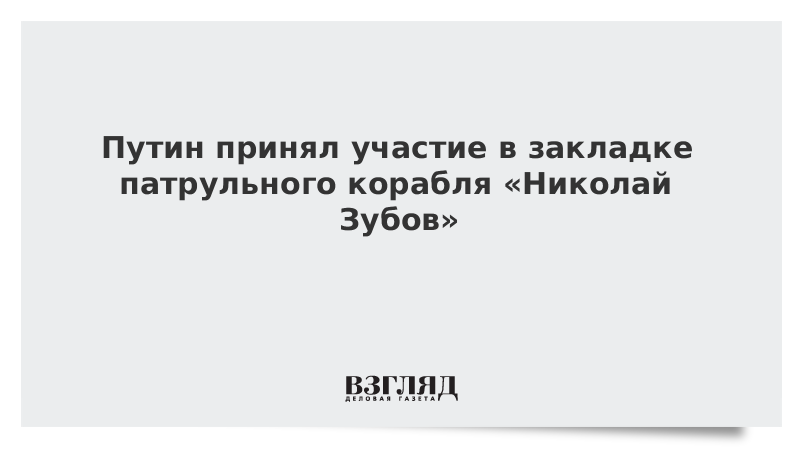 Путин принял участие в закладке патрульного корабля «Николай Зубов»

ВЗГЛЯД
ДЕЛОВАЯ ГАЗЕТА